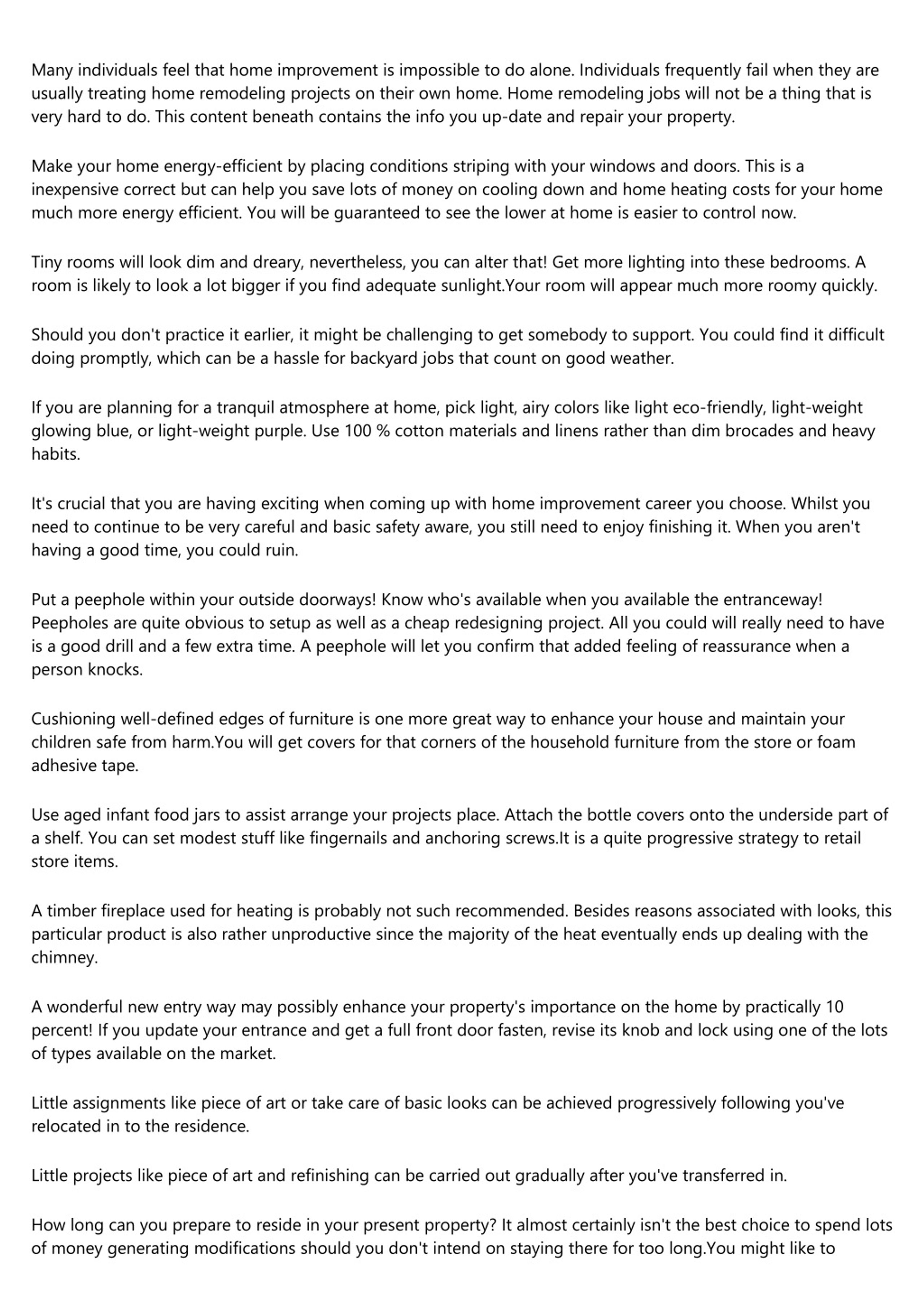 Many individuals feel that home improvement is impossible to do alone. Individuals frequently fail when they are usually treating home remodeling projects on their own home. Home remodeling jobs will not be a thing that is very hard to do. This content beneath contains the info you up-date and repair your property.

Make your home energy-efficient by placing conditions striping with your windows and doors. This is a inexpensive correct but can help you save lots of money on cooling down and home heating costs for your home much more energy efficient. You will be guaranteed to see the lower at home is easier to control now.

Tiny rooms will look dim and dreary, nevertheless, you can alter that! Get more lighting into these bedrooms. A room is likely to look a lot bigger if you find adequate sunlight.Your room will appear much more roomy quickly.

Should you don't practice it earlier, it might be challenging to get somebody to support. You could find it difficult doing promptly, which can be a hassle for backyard jobs that count on good weather.

If you are planning for a tranquil atmosphere at home, pick light, airy colors like light eco-friendly, light-weight glowing blue, or light-weight purple. Use 100 % cotton materials and linens rather than dim brocades and heavy habits.

It's crucial that you are having exciting when coming up with home improvement career you choose. Whilst you need to continue to be very careful and basic safety aware, you still need to enjoy finishing it. When you aren't having a good time, you could ruin.

Put a peephole within your outside doorways! Know who's available when you available the entranceway! Peepholes are quite obvious to setup as well as a cheap redesigning project. All you could will really need to have is a good drill and a few extra time. A peephole will let you confirm that added feeling of reassurance when a person knocks.

Cushioning well-defined edges of furniture is one more great way to enhance your house and maintain your children safe from harm.You will get covers for that corners of the household furniture from the store or foam adhesive tape.

Use aged infant food jars to assist arrange your projects place. Attach the bottle covers onto the underside part of a shelf. You can set modest stuff like fingernails and anchoring screws.It is a quite progressive strategy to retail store items.

A timber fireplace used for heating is probably not such recommended. Besides reasons associated with looks, this particular product is also rather unproductive since the majority of the heat eventually ends up dealing with the chimney.

A wonderful new entry way may possibly enhance your property's importance on the home by practically 10 percent! If you update your entrance and get a full front door fasten, revise its knob and lock using one of the lots of types available on the market.

Little assignments like piece of art or take care of basic looks can be achieved progressively following you've relocated in to the residence.

Little projects like piece of art and refinishing can be carried out gradually after you've transferred in.

How long can you prepare to reside in your present property? It almost certainly isn't the best choice to spend lots of money generating modifications should you don't intend on staying there for too long.You might like to